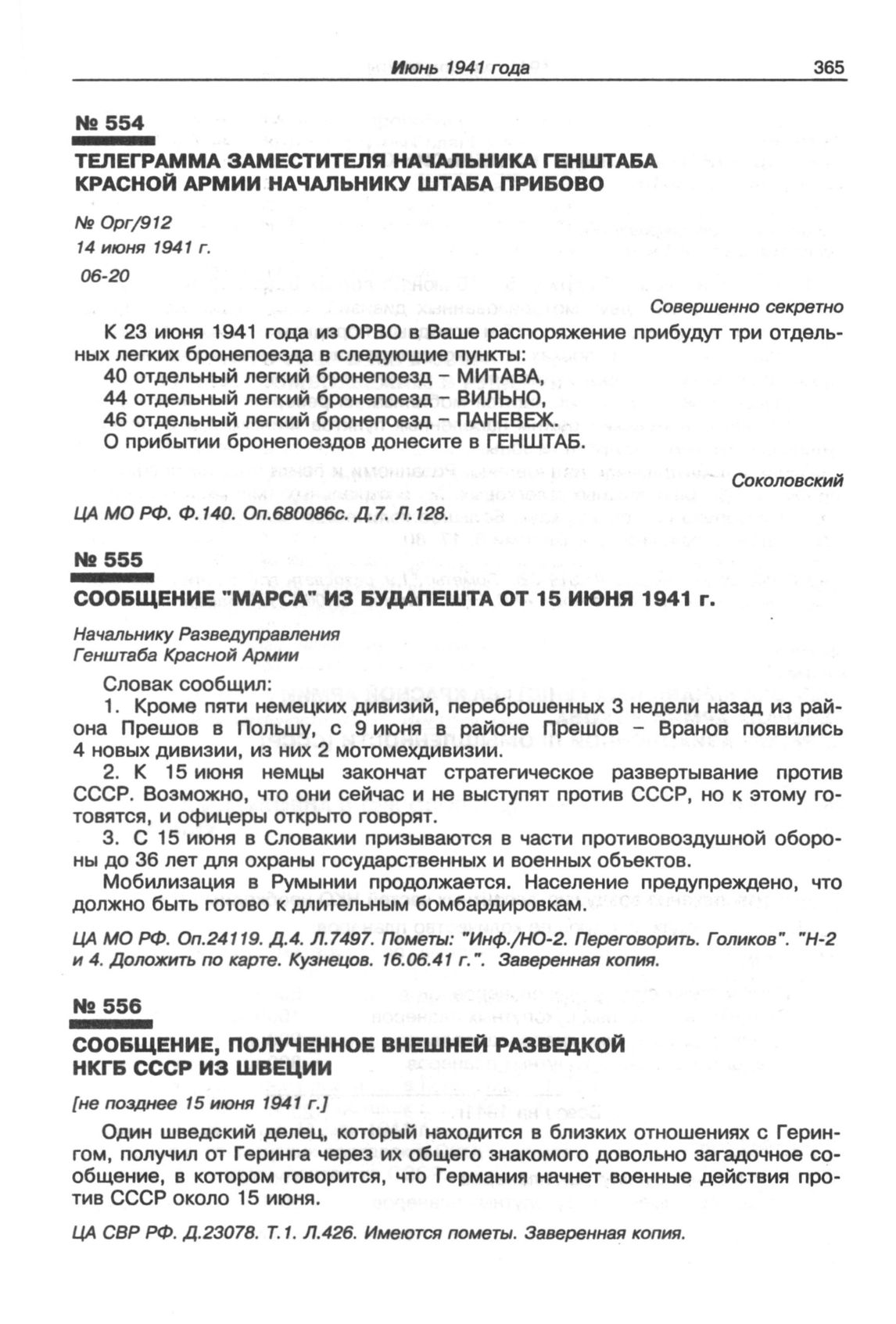 Июнь 1941 года 365

№ 554

ТЕЛЕГРАММА ЗАМЕСТИТЕЛЯ НАЧАЛЬНИКА ГЕНШТАБА КРАСНОЙ АРМИИ НАЧАЛЬНИКУ ШТАБА ПРИБОВО

№ Орг/912
14 июня 1941 г.
06-20

Совершенно секретно

К 23 июня 1941 года из ОРВО в Ваше распоряжение прибудут три отдельных легких бронепоезда в следующие пункты:
40 отдельный легкий бронепоезд – МИТАВА,
44 отдельный легкий бронепоезд – ВИЛЬНО,
46 отдельный легкий бронепоезд – ПАНЕВЕЖ.
О прибытии бронепоездов донесите в ГЕНШТАБ.

Соколовский

ЦА МО РФ. Ф.140. Оп.680086с. Д.7. Л.128.

№ 555

СООБЩЕНИЕ "МАРСА" ИЗ БУДАПЕШТА ОТ 15 ИЮНЯ 1941 г.

Начальнику Разведуправления
Генштаба Красной Армии

Словак сообщил:
1. Кроме пяти немецких дивизий, переброшенных 3 недели назад из района Прешов в Польшу, с 9 июня в районе Прешов – Вранов появились 4 новых дивизии, из них 2 мотомехдивизии.
2. К 15 июня немцы закончат стратегическое развертывание против СССР. Возможно, что они сейчас и не выступят против СССР, но к этому готовятся, и офицеры открыто говорят.
3. С 15 июня в Словакии призываются в части противовоздушной обороны до 36 лет для охраны государственных и военных объектов.
Мобилизация в Румынии продолжается. Население предупреждено, что должно быть готово к длительным бомбардировкам.

ЦА МО РФ. Оп.24119. Д.4. Л.7497. Пометы: "Инф./НО-2. Переговорить. Голиков". "Н-2 и 4. Доложить по карте. Кузнецов. 16.06.41 г.". Заверенная копия.

№ 556

СООБЩЕНИЕ, ПОЛУЧЕННОЕ ВНЕШНЕЙ РАЗВЕДКОЙ НКГБ СССР ИЗ ШВЕЦИИ

[не позднее 15 июня 1941 г.]

Один шведский делец, который находится в близких отношениях с Герингом, получил от Геринга через их общего знакомого довольно загадочное сообщение, в котором говорится, что Германия начнет военные действия против СССР около 15 июня.

ЦА СВР РФ. Д.23078. Т.1. Л.426. Имеются пометы. Заверенная копия.